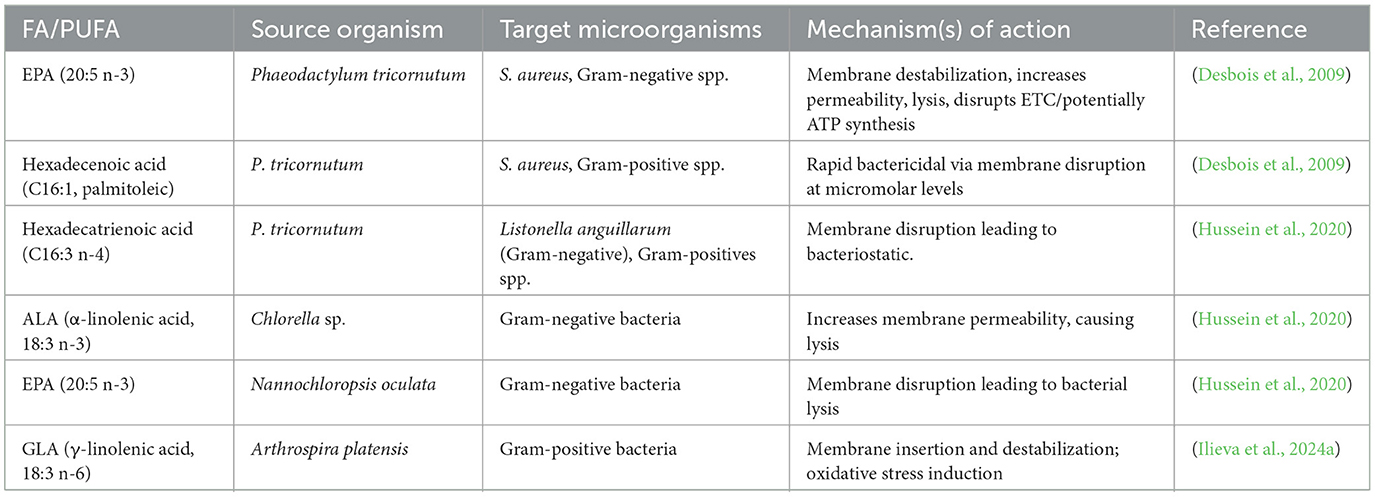 | FA/PUFA | Source organism | Target microorganisms | Mechanism(s) of action | Reference |
|---|---|---|---|---|
| EPA (20:5 n-3) | Phaeodactylum tricornutum | S. aureus, Gram-negative spp. | Membrane destabilization, increases permeability, lysis, disrupts ETC/potentially ATP synthesis | (Desbois et al., 2009) |
| Hexadecenoic acid (C16:1, palmitoleic) | P. tricornutum | S. aureus, Gram-positive spp. | Rapid bactericidal via membrane disruption at micromolar levels | (Desbois et al., 2009) |
| Hexadecatrienoic acid (C16:3 n-4) | P. tricornutum | Listonella anguillarum (Gram-negative), Gram-positives spp. | Membrane disruption leading to bacteriostatic. | (Hussein et al., 2020) |
| ALA (α-linolenic acid, 18:3 n-3) | Chlorella sp. | Gram-negative bacteria | Increases membrane permeability, causing lysis | (Hussein et al., 2020) |
| EPA (20:5 n-3) | Nannochloropsis oculata | Gram-negative bacteria | Membrane disruption leading to bacterial lysis | (Hussein et al., 2020) |
| GLA (γ-linolenic acid, 18:3 n-6) | Arthrospira platensis | Gram-positive bacteria | Membrane insertion and destabilization; oxidative stress induction | (Ilieva et al., 2024a) |